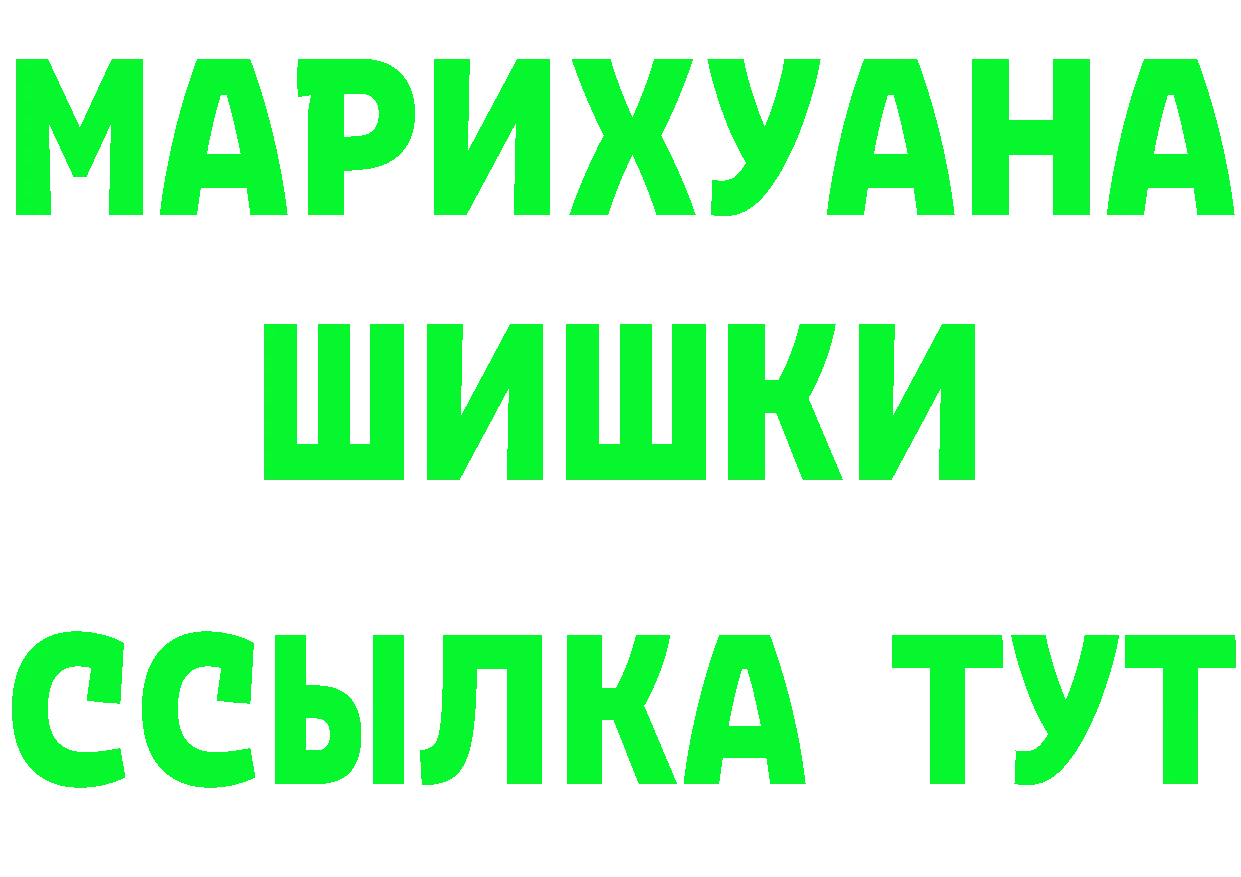 МАРИХУАНА
ШИШКИ
ССЫЛКА ТУТ